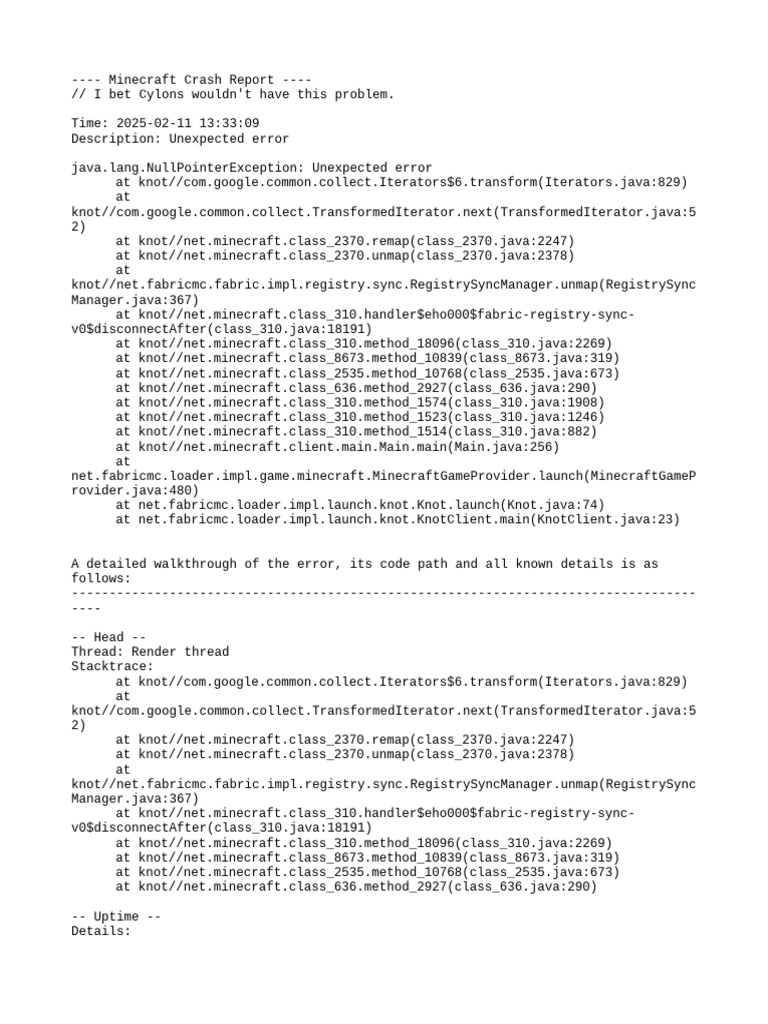 ---- Minecraft Crash Report ----
// I bet Cylons wouldn't have this problem.

Time: 2025-02-11 13:33:09
Description: Unexpected error

java.lang.NullPointerException: Unexpected error
	at knot//com.google.common.collect.Iterators$6.transform(Iterators.java:829)
	at knot//com.google.common.collect.TransformedIterator.next(TransformedIterator.java:52)
	at knot//net.minecraft.class_2370.remap(class_2370.java:2247)
	at knot//net.minecraft.class_2370.unmap(class_2370.java:2378)
	at knot//net.fabricmc.fabric.impl.registry.sync.RegistrySyncManager.unmap(RegistrySyncManager.java:367)
	at knot//net.minecraft.class_310.handler$eho000$fabric-registry-sync-v0$disconnectAfter(class_310.java:18191)
	at knot//net.minecraft.class_310.method_18096(class_310.java:2269)
	at knot//net.minecraft.class_8673.method_10839(class_8673.java:319)
	at knot//net.minecraft.class_2535.method_10768(class_2535.java:673)
	at knot//net.minecraft.class_636.method_2927(class_636.java:290)
	at knot//net.minecraft.class_310.method_1574(class_310.java:1908)
	at knot//net.minecraft.class_310.method_1523(class_310.java:1246)
	at knot//net.minecraft.class_310.method_1514(class_310.java:882)
	at knot//net.minecraft.client.main.Main.main(Main.java:256)
	at net.fabricmc.loader.impl.game.minecraft.MinecraftGameProvider.launch(MinecraftGameProvider.java:480)
	at net.fabricmc.loader.impl.launch.knot.Knot.launch(Knot.java:74)
	at net.fabricmc.loader.impl.launch.knot.KnotClient.main(KnotClient.java:23)


A detailed walkthrough of the error, its code path and all known details is as follows:
---------------------------------------------------------------------------------------

-- Head --
Thread: Render thread
Stacktrace:
	at knot//com.google.common.collect.Iterators$6.transform(Iterators.java:829)
	at knot//com.google.common.collect.TransformedIterator.next(TransformedIterator.java:52)
	at knot//net.minecraft.class_2370.remap(class_2370.java:2247)
	at knot//net.minecraft.class_2370.unmap(class_2370.java:2378)
	at knot//net.fabricmc.fabric.impl.registry.sync.RegistrySyncManager.unmap(RegistrySyncManager.java:367)
	at knot//net.minecraft.class_310.handler$eho000$fabric-registry-sync-v0$disconnectAfter(class_310.java:18191)
	at knot//net.minecraft.class_310.method_18096(class_310.java:2269)
	at knot//net.minecraft.class_8673.method_10839(class_8673.java:319)
	at knot//net.minecraft.class_2535.method_10768(class_2535.java:673)
	at knot//net.minecraft.class_636.method_2927(class_636.java:290)

-- Uptime --
Details: